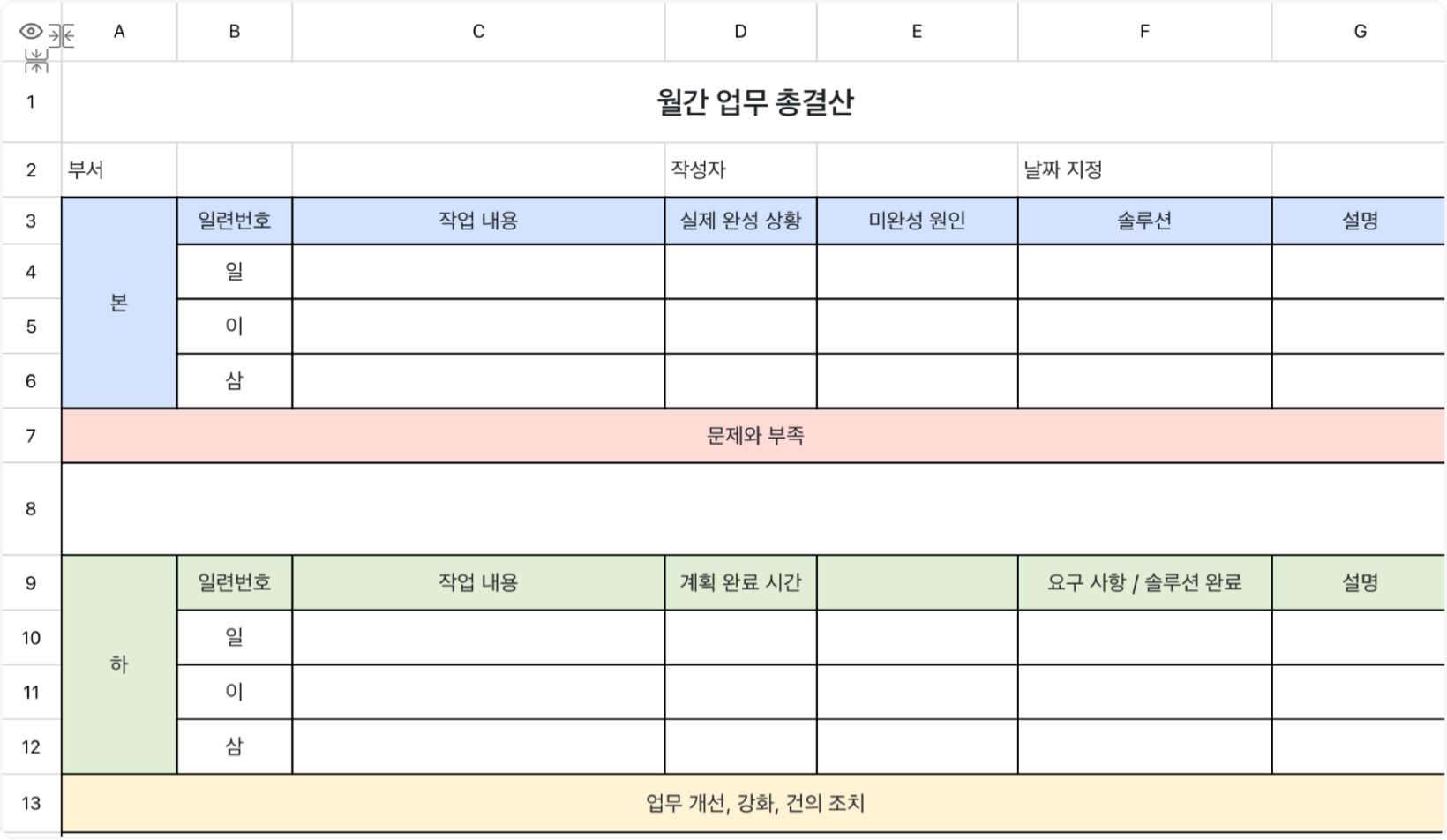 | | A | B | C | D | E | F | G |
|---|---|---|---|---|---|---|---|
| 1 | 월간 업무 총결산 | | | | | | |
| 2 | 부서 | | | 작성자 | | 날짜 지정 | |
| 3 | 본 | 일련번호 | 작업 내용 | 실제 완성 상황 | 미완성 원인 | 솔루션 | 설명 |
| 4 | | 일 | | | | | |
| 5 | | 이 | | | | | |
| 6 | | 삼 | | | | | |
| 7 | 문제와 부족 | | | | | | |
| 8 | | | | | | | |
| 9 | 하 | 일련번호 | 작업 내용 | 계획 완료 시간 | | 요구 사항 / 솔루션 완료 | 설명 |
| 10 | | 일 | | | | | |
| 11 | | 이 | | | | | |
| 12 | | 삼 | | | | | |
| 13 | 업무 개선, 강화, 건의 조치 | | | | | | |